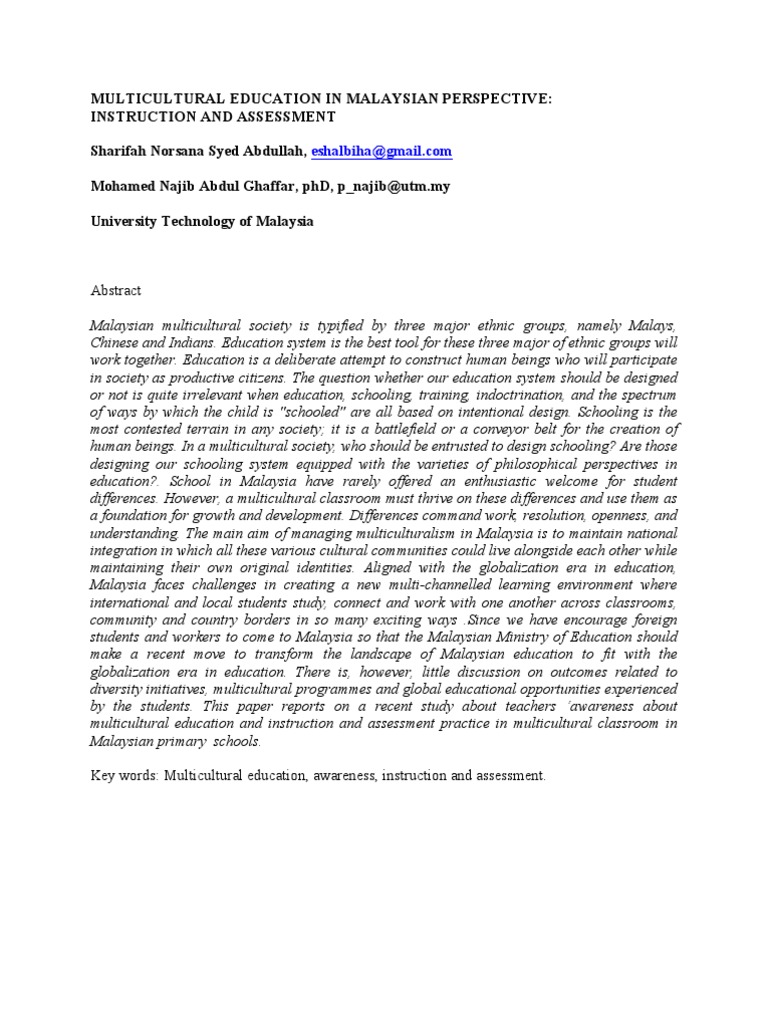 MULTICULTURAL EDUCATION IN MALAYSIAN PERSPECTIVE: INSTRUCTION AND ASSESSMENT

Sharifah Norsana Syed Abdullah, eshalbiha@gmail.com

Mohamed Najib Abdul Ghaffar, phD, p_najib@utm.my

University Technology of Malaysia

Abstract

Malaysian multicultural society is typified by three major ethnic groups, namely Malays, Chinese and Indians. Education system is the best tool for these three major of ethnic groups will work together. Education is a deliberate attempt to construct human beings who will participate in society as productive citizens. The question whether our education system should be designed or not is quite irrelevant when education, schooling, training, indoctrination, and the spectrum of ways by which the child is "schooled" are all based on intentional design. Schooling is the most contested terrain in any society; it is a battlefield or a conveyor belt for the creation of human beings. In a multicultural society, who should be entrusted to design schooling? Are those designing our schooling system equipped with the varieties of philosophical perspectives in education?. School in Malaysia have rarely offered an enthusiastic welcome for student differences. However, a multicultural classroom must thrive on these differences and use them as a foundation for growth and development. Differences command work, resolution, openness, and understanding. The main aim of managing multiculturalism in Malaysia is to maintain national integration in which all these various cultural communities could live alongside each other while maintaining their own original identities. Aligned with the globalization era in education, Malaysia faces challenges in creating a new multi-channelled learning environment where international and local students study, connect and work with one another across classrooms, community and country borders in so many exciting ways .Since we have encourage foreign students and workers to come to Malaysia so that the Malaysian Ministry of Education should make a recent move to transform the landscape of Malaysian education to fit with the globalization era in education. There is, however, little discussion on outcomes related to diversity initiatives, multicultural programmes and global educational opportunities experienced by the students. This paper reports on a recent study about teachers 'awareness about multicultural education and instruction and assessment practice in multicultural classroom in Malaysian primary schools.

Key words: Multicultural education, awareness, instruction and assessment.